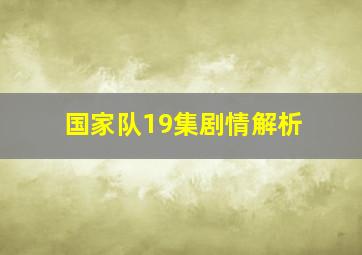 国家队19集剧情解析